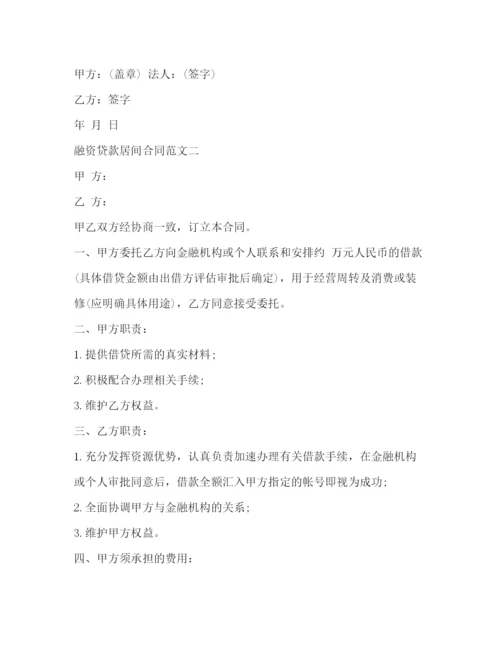 甲方：（盖章）法人：（签字）

乙方：签字

年 月 日

融资贷款居间合同范文二

甲 方：

乙 方：

甲乙双方经协商一致，订立本合同。

一、甲方委托乙方向金融机构或个人联系和安排约 万元人民币的借款(具体借贷金额由出借方评估审批后确定)，用于经营周转及消费或装修(应明确具体用途)，乙方同意接受委托。

二、甲方职责：

1. 提供借贷所需的真实材料；

2. 积极配合办理相关手续；

3. 维护乙方权益。

三、乙方职责：

1. 充分发挥资源优势，认真负责加速办理有关借款手续，在金融机构或个人审批同意后，借款全额汇入甲方指定的帐号即视为成功；

2. 全面协调甲方与金融机构的关系；

3. 维护甲方权益。

四、甲方须承担的费用：